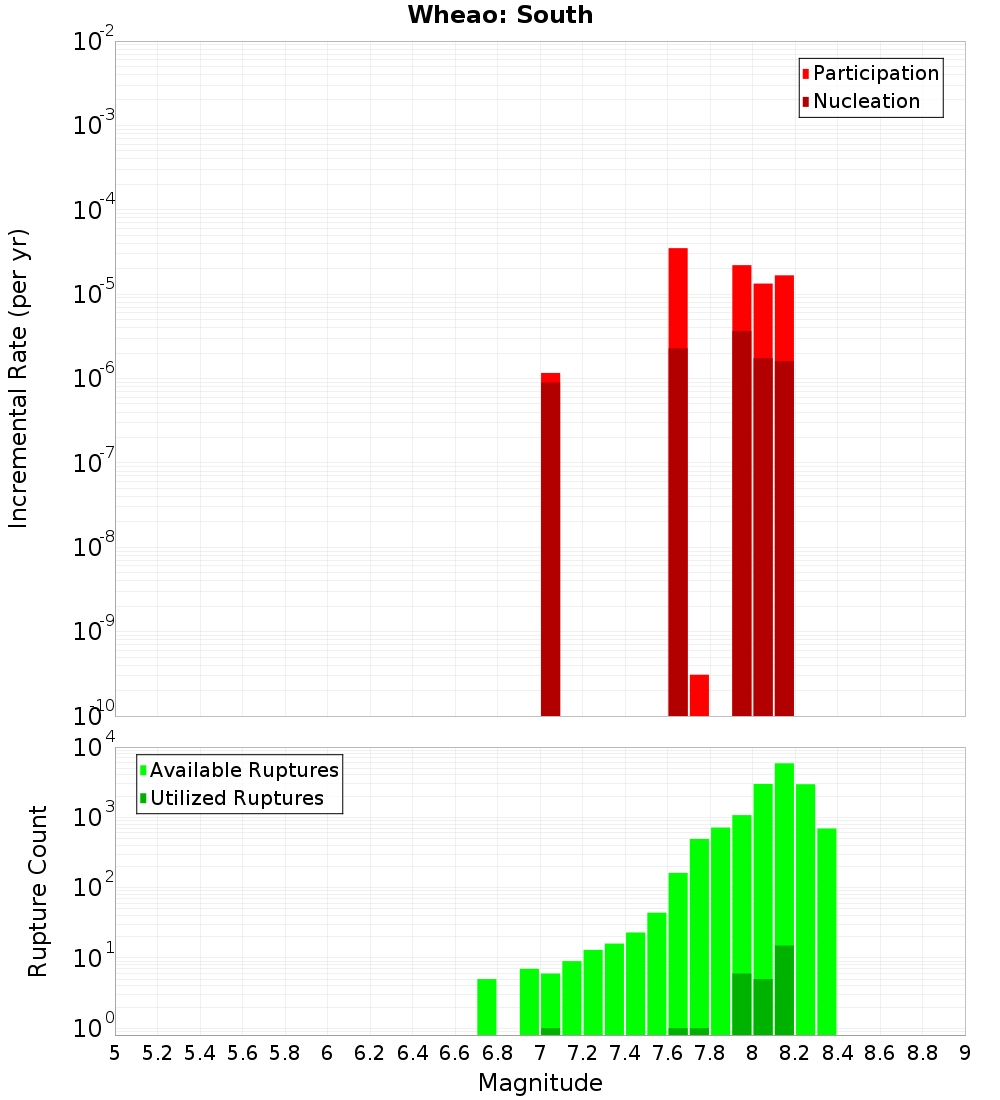 Wheao: South

Participation
Nucleation

Incremental Rate (per yr)

$10^{-2}$
$10^{-3}$
$10^{-4}$
$10^{-5}$
$10^{-6}$
$10^{-7}$
$10^{-8}$
$10^{-9}$
$10^{-10}$

Available Ruptures
Utilized Ruptures

Rupture Count

$10^{4}$
$10^{3}$
$10^{2}$
$10^{1}$
$10^{0}$

5 5.2 5.4 5.6 5.8 6 6.2 6.4 6.6 6.8 7 7.2 7.4 7.6 7.8 8 8.2 8.4 8.6 8.8 9

Magnitude